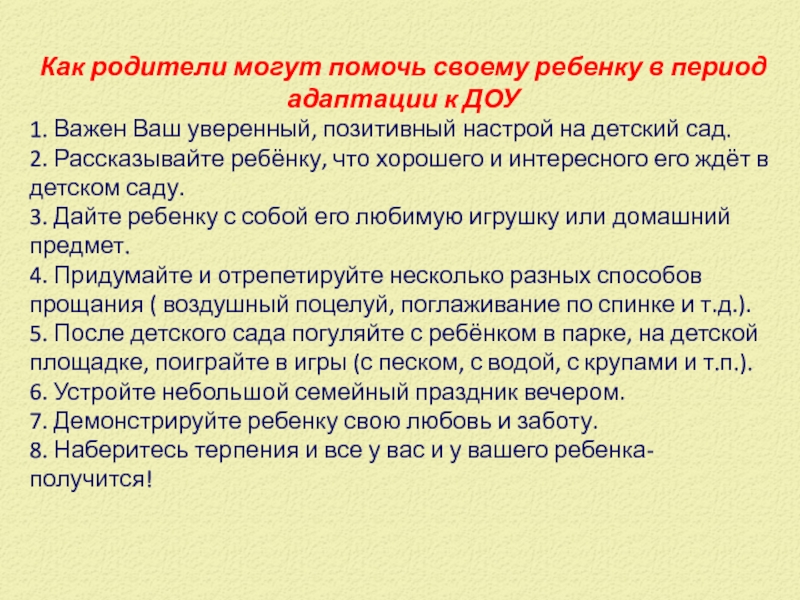 Как родители могут помочь своему ребенку в период адаптации к ДОУ

1. Важен Ваш уверенный, позитивный настрой на детский сад.
2. Рассказывайте ребёнку, что хорошего и интересного его ждёт в детском саду.
3. Дайте ребенку с собой его любимую игрушку или домашний предмет.
4. Придумайте и отрепетируйте несколько разных способов прощания ( воздушный поцелуй, поглаживание по спинке и т.д.).
5. После детского сада погуляйте с ребёнком в парке, на детской площадке, поиграйте в игры (с песком, с водой, с крупами и т.п.).
6. Устройте небольшой семейный праздник вечером.
7. Демонстрируйте ребенку свою любовь и заботу.
8. Наберитесь терпения и все у вас и у вашего ребенка- получится!